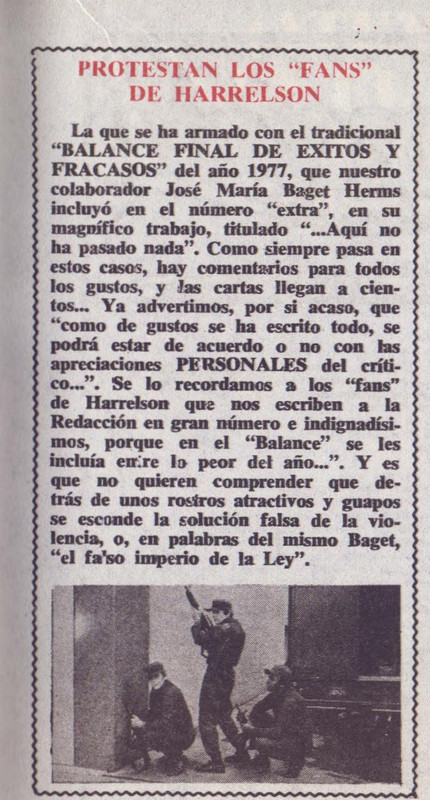 PROTESTAN LOS "FANS" DE HARRELSON

La que se ha armado con el tradicional "BALANCE FINAL DE EXITOS Y FRACASOS" del año 1977, que nuestro colaborador José María Baget Herms incluyó en el número "extra", en su magnífico trabajo, titulado "...Aquí no ha pasado nada". Como siempre pasa en estos casos, hay comentarios para todos los gustos, y las cartas llegan a cientos... Ya advertimos, por si acaso, que "como de gustos se ha escrito todo, se podrá estar de acuerdo o no con las apreciaciones PERSONALES del crítico...". Se lo recordamos a los "fans" de Harrelson que nos escriben a la Redacción en gran número e indignadísimos, porque en el "Balance" se les incluía entre lo peor del año...". Y es que no quieren comprender que detrás de unos rostros atractivos y guapos se esconde la solución falsa de la violencia, o, en palabras del mismo Baget, "el falso imperio de la Ley".